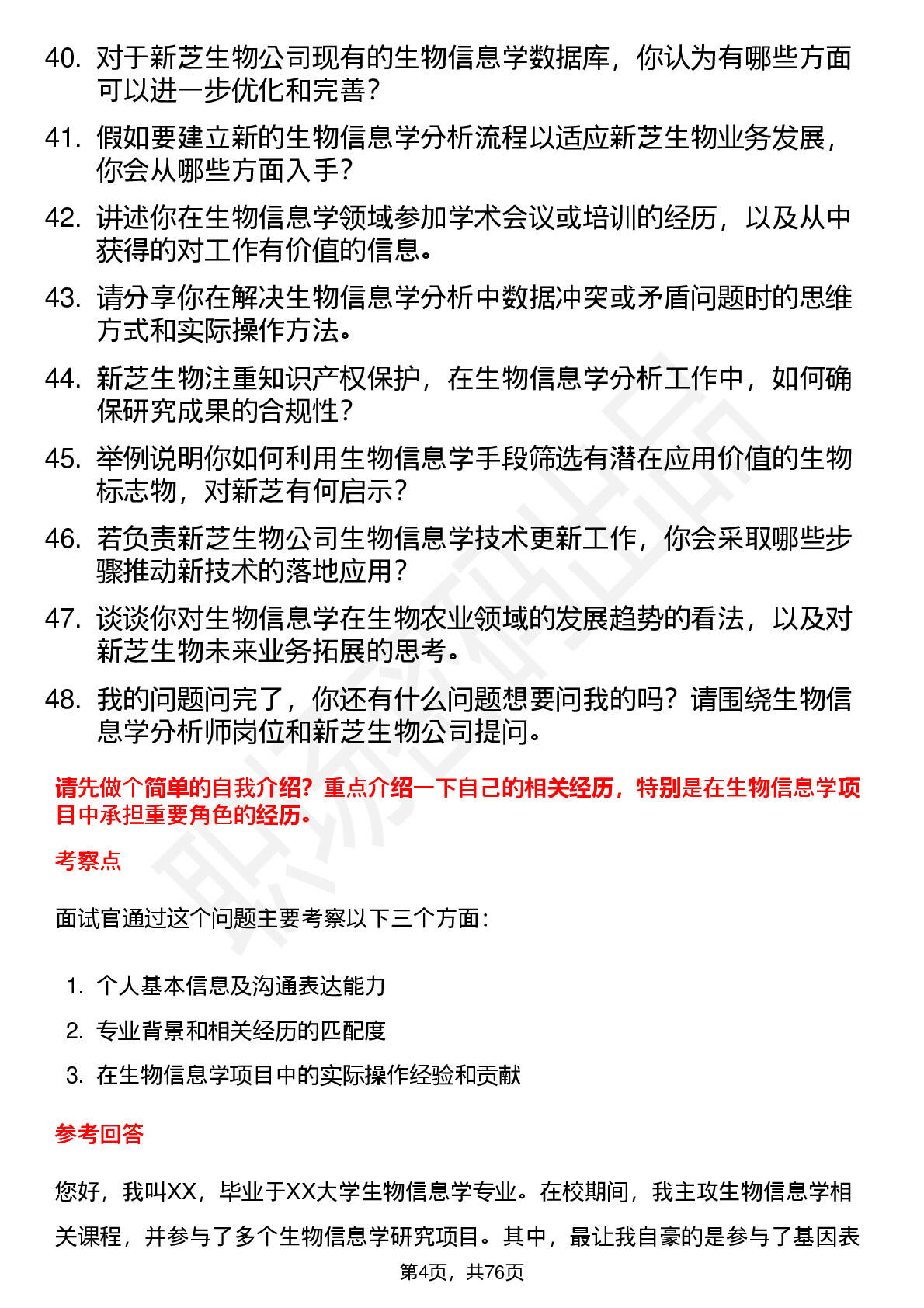 40. 对于新芝生物公司现有的生物信息学数据库，你认为有哪些方面可以进一步优化和完善？

41. 假如要建立新的生物信息学分析流程以适应新芝生物业务发展，你会从哪些方面入手？

42. 讲述你在生物信息学领域参加学术会议或培训的经历，以及从中获得的对工作有价值的信息。

43. 请分享你在解决生物信息学分析中数据冲突或矛盾问题时的思维方式和实际操作方法。

44. 新芝生物注重知识产权保护，在生物信息学分析工作中，如何确保研究成果的合规性？

45. 举例说明你如何利用生物信息学手段筛选有潜在应用价值的生物标志物，对新芝有何启示？

46. 若负责新芝生物公司生物信息学技术更新工作，你会采取哪些步骤推动新技术的落地应用？

47. 谈谈你对生物信息学在生物农业领域的发展趋势的看法，以及对新芝生物未来业务拓展的思考。

48. 我的问题问完了，你还有什么问题想要问我的吗？请围绕生物信息学分析师岗位和新芝生物公司提问。

请先做个简单的自我介绍？重点介绍一下自己的相关经历，特别是在生物信息学项目中承担重要角色的经历。

考察点

面试官通过这个问题主要考察以下三个方面：

1. 个人基本信息及沟通表达能力
2. 专业背景和相关经历的匹配度
3. 在生物信息学项目中的实际操作经验和贡献

参考回答

您好，我叫XX，毕业于XX大学生物信息学专业。在校期间，我主攻生物信息学相关课程，并参与了多个生物信息学研究项目。其中，最让我自豪的是参与了基因表

第4页，共76页